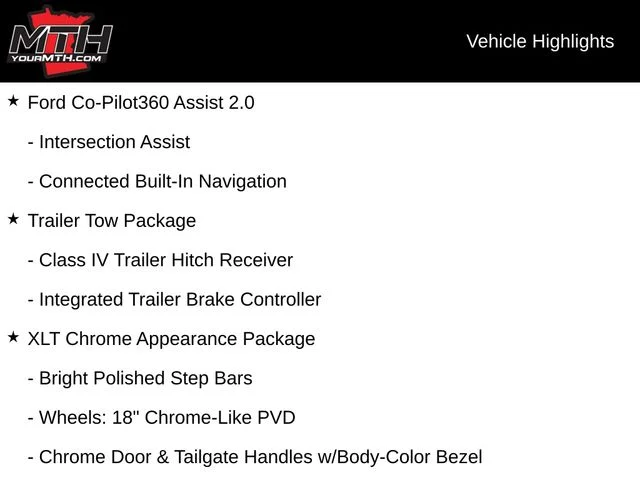 MTH
YOURMTH.COM

Vehicle Highlights

★ Ford Co-Pilot360 Assist 2.0

- Intersection Assist

- Connected Built-In Navigation

★ Trailer Tow Package

- Class IV Trailer Hitch Receiver

- Integrated Trailer Brake Controller

★ XLT Chrome Appearance Package

- Bright Polished Step Bars

- Wheels: 18" Chrome-Like PVD

- Chrome Door & Tailgate Handles w/Body-Color Bezel